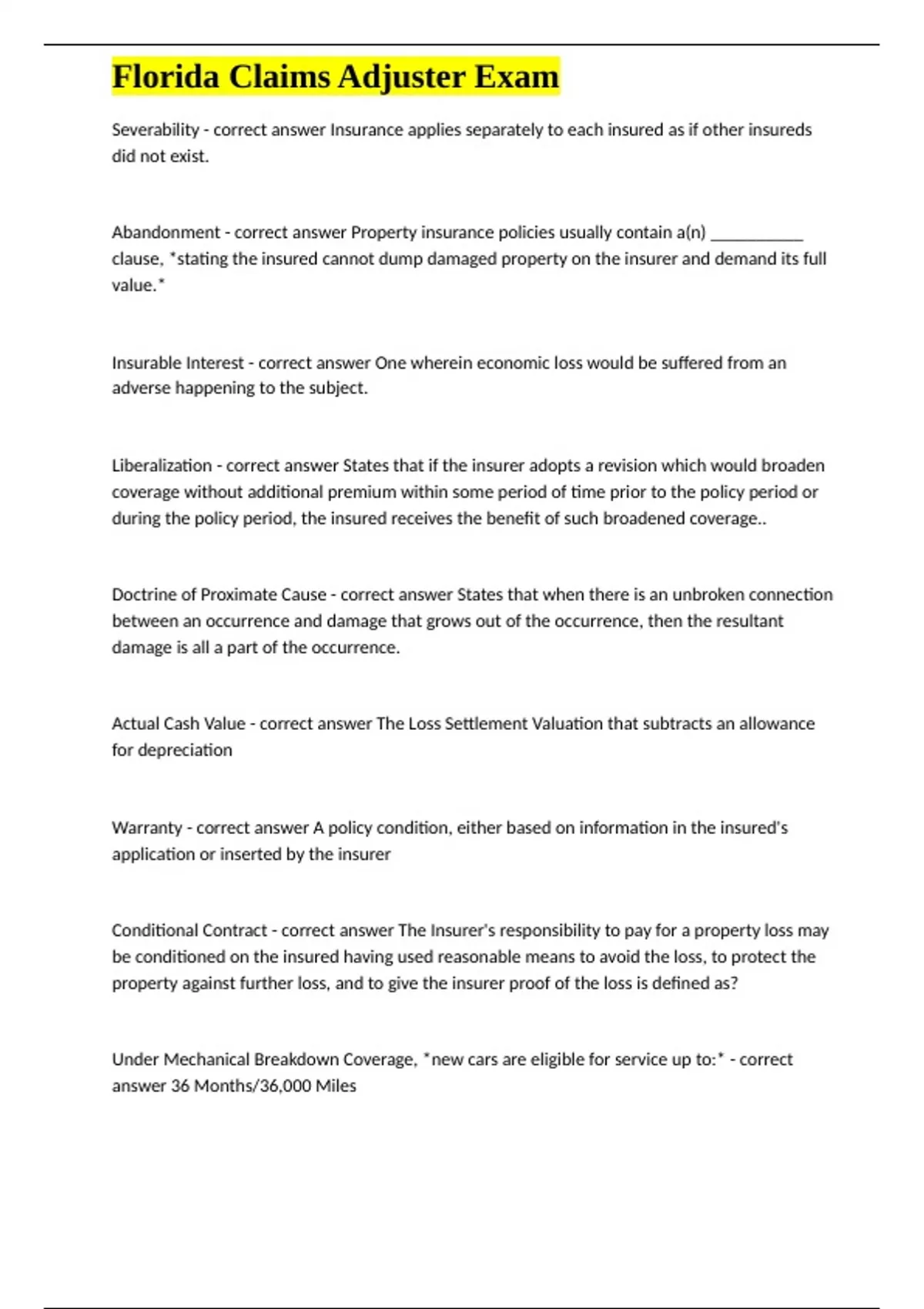 Florida Claims Adjuster Exam

Severability - correct answer Insurance applies separately to each insured as if other insureds did not exist.

Abandonment - correct answer Property insurance policies usually contain a(n) ___________ clause, *stating the insured cannot dump damaged property on the insurer and demand its full value.*

Insurable Interest - correct answer One wherein economic loss would be suffered from an adverse happening to the subject.

Liberalization - correct answer States that if the insurer adopts a revision which would broaden coverage without additional premium within some period of time prior to the policy period or during the policy period, the insured receives the benefit of such broadened coverage..

Doctrine of Proximate Cause - correct answer States that when there is an unbroken connection between an occurrence and damage that grows out of the occurrence, then the resultant damage is all a part of the occurrence.

Actual Cash Value - correct answer The Loss Settlement Valuation that subtracts an allowance for depreciation

Warranty - correct answer A policy condition, either based on information in the insured's application or inserted by the insurer

Conditional Contract - correct answer The Insurer's responsibility to pay for a property loss may be conditioned on the insured having used reasonable means to avoid the loss, to protect the property against further loss, and to give the insurer proof of the loss is defined as?

Under Mechanical Breakdown Coverage, *new cars are eligible for service up to:* - correct answer 36 Months/36,000 Miles